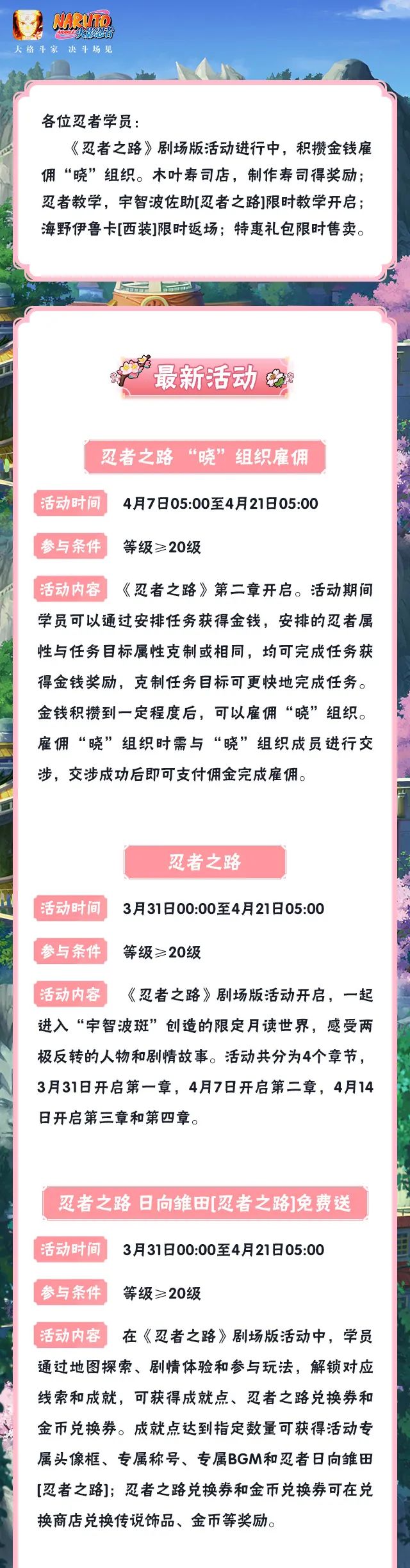 NARUTO 火影忍者
大格斗家 决斗场见

各位忍者学员：
《忍者之路》剧场版活动进行中，积攒金钱雇佣“晓”组织。木叶寿司店，制作寿司得奖励；忍者教学，宇智波佐助[忍者之路]限时教学开启；海野伊鲁卡[西装]限时返场；特惠礼包限时售卖。

最新活动

忍者之路 “晓”组织雇佣

活动时间 4月7日05:00至4月21日05:00

参与条件 等级≥20级

活动内容 《忍者之路》第二章开启。活动期间学员可以通过安排任务获得金钱，安排的忍者属性与任务目标属性克制或相同，均可完成任务获得金钱奖励，克制任务目标可更快地完成任务。金钱积攒到一定程度后，可以雇佣“晓”组织。雇佣“晓”组织时需与“晓”组织成员进行交涉，交涉成功后即可支付佣金完成雇佣。

忍者之路

活动时间 3月31日00:00至4月21日05:00

参与条件 等级≥20级

活动内容 《忍者之路》剧场版活动开启，一起进入“宇智波斑”创造的限定月读世界，感受两极反转的人物和剧情故事。活动共分为4个章节，3月31日开启第一章，4月7日开启第二章，4月14日开启第三章和第四章。

忍者之路 日向雏田[忍者之路]免费送

活动时间 3月31日00:00至4月21日05:00

参与条件 等级≥20级

活动内容 在《忍者之路》剧场版活动中，学员通过地图探索、剧情体验和参与玩法，解锁对应线索和成就，可获得成就点、忍者之路兑换券和金币兑换券。成就点达到指定数量可获得活动专属头像框、专属称号、专属BGM和忍者日向雏田[忍者之路]；忍者之路兑换券和金币兑换券可在兑换商店兑换传说饰品、金币等奖励。